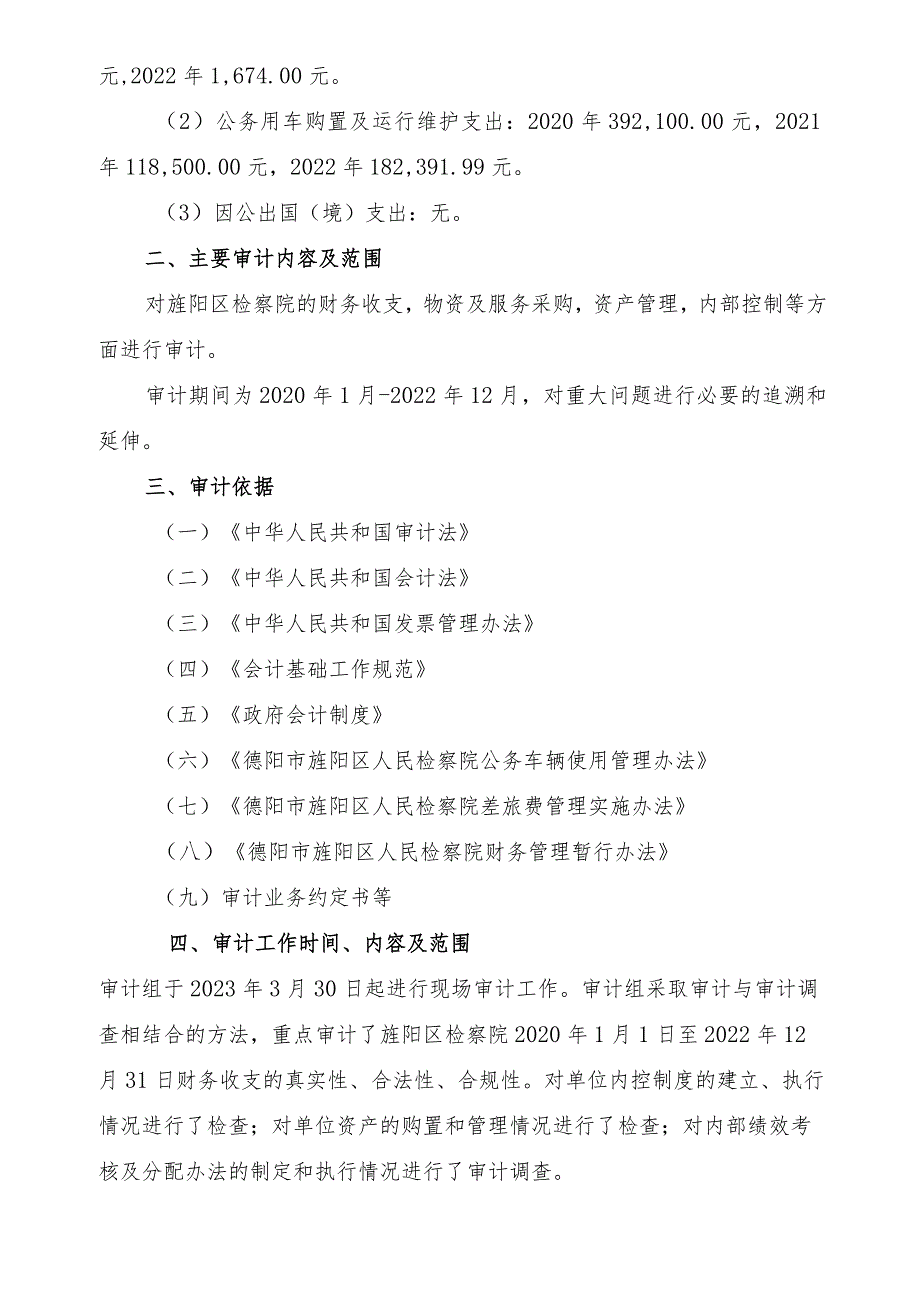 元,2022 年 1,674.00 元。

（2）公务用车购置及运行维护支出：2020 年 392,100.00 元，2021 年 118,500.00 元，2022 年 182,391.99 元。

（3）因公出国（境）支出：无。

二、主要审计内容及范围

对旌阳区检察院的财务收支，物资及服务采购，资产管理，内部控制等方面进行审计。

审计期间为 2020 年 1 月-2022 年 12 月，对重大问题进行必要的追溯和延伸。

三、审计依据

（一）《中华人民共和国审计法》

（二）《中华人民共和国会计法》

（三）《中华人民共和国发票管理办法》

（四）《会计基础工作规范》

（五）《政府会计制度》

（六）《德阳市旌阳区人民检察院公务车辆使用管理办法》

（七）《德阳市旌阳区人民检察院差旅费管理实施办法》

（八）《德阳市旌阳区人民检察院财务管理暂行办法》

（九）审计业务约定书等

四、审计工作时间、内容及范围

审计组于 2023 年 3 月 30 日起进行现场审计工作。审计组采取审计与审计调查相结合的方法，重点审计了旌阳区检察院 2020 年 1 月 1 日至 2022 年 12 月 31 日财务收支的真实性、合法性、合规性。对单位内控制度的建立、执行情况进行了检查；对单位资产的购置和管理情况进行了检查；对内部绩效考核及分配办法的制定和执行情况进行了审计调查。